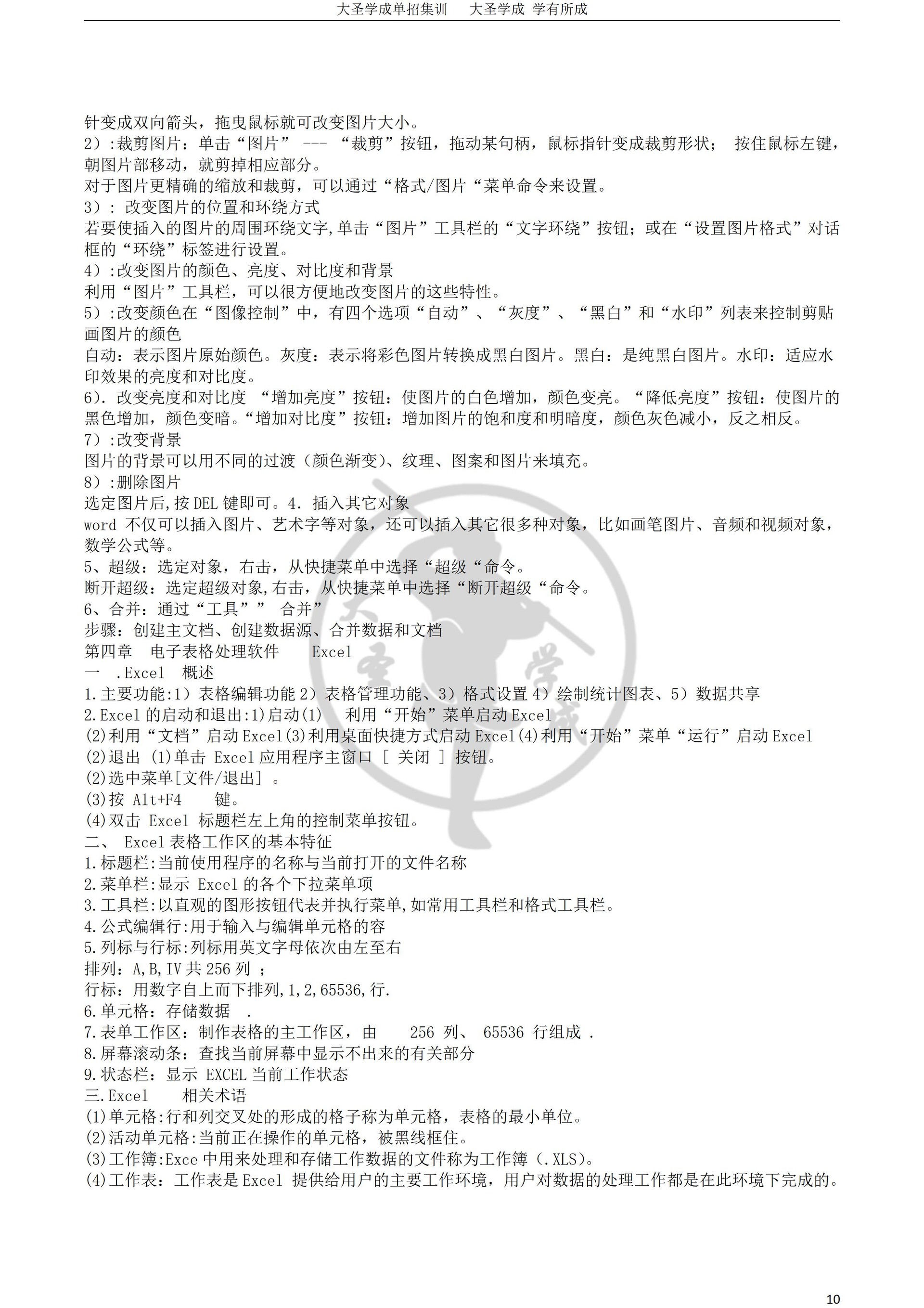 大圣学成单招集训　大圣学成 学有所成

针变成双向箭头，拖曳鼠标就可改变图片大小。
2）:裁剪图片：单击“图片” --- “裁剪”按钮，拖动某句柄，鼠标指针变成裁剪形状； 按住鼠标左键，朝图片部移动，就剪掉相应部分。
对于图片更精确的缩放和裁剪，可以通过“格式/图片“菜单命令来设置。
3）: 改变图片的位置和环绕方式
若要使插入的图片的周围环绕文字,单击“图片”工具栏的“文字环绕”按钮；或在“设置图片格式”对话框的“环绕”标签进行设置。
4）:改变图片的颜色、亮度、对比度和背景
利用“图片”工具栏，可以很方便地改变图片的这些特性。
5）:改变颜色在“图像控制”中，有四个选项“自动”、“灰度”、“黑白”和“水印”列表来控制剪贴画图片的颜色
自动：表示图片原始颜色。灰度：表示将彩色图片转换成黑白图片。黑白：是纯黑白图片。水印：适应水印效果的亮度和对比度。
6）. 改变亮度和对比度 “增加亮度”按钮：使图片的白色增加，颜色变亮。“降低亮度”按钮：使图片的黑色增加，颜色变暗。“增加对比度”按钮：增加图片的饱和度和明暗度，颜色灰色减小，反之相反。
7）:改变背景
图片的背景可以用不同的过渡（颜色渐变）、纹理、图案和图片来填充。
8）:删除图片
选定图片后,按 DEL 键即可。4. 插入其它对象
word 不仅可以插入图片、艺术字等对象，还可以插入其它很多种对象，比如画笔图片、音频和视频对象，数学公式等。
5、超级：选定对象，右击，从快捷菜单中选择“超级“命令。
断开超级：选定超级对象,右击，从快捷菜单中选择“断开超级“命令。
6、合并：通过“工具”” 合并”
步骤：创建主文档、创建数据源、合并数据和文档
第四章 电子表格处理软件 Excel
一 .Excel 概述
1.主要功能:1）表格编辑功能 2）表格管理功能、3）格式设置 4）绘制统计图表、5）数据共享
2.Excel 的启动和退出:1)启动(1) 利用“开始”菜单启动 Excel
(2)利用“文档”启动 Excel(3)利用桌面快捷方式启动 Excel(4)利用“开始”菜单“运行”启动 Excel
(2)退出 (1)单击 Excel 应用程序主窗口 [ 关闭 ] 按钮。
(2)选中菜单[文件/退出] 。
(3)按 Alt+F4 键。
(4)双击 Excel 标题栏左上角的控制菜单按钮。
二、 Excel 表格工作区的基本特征
1.标题栏:当前使用程序的名称与当前打开的文件名称
2.菜单栏:显示 Excel 的各个下拉菜单项
3.工具栏:以直观的图形按钮代表并执行菜单,如常用工具栏和格式工具栏。
4.公式编辑行:用于输入与编辑单元格的容
5.列标与行标:列标用英文字母依次由左至右
排列：A,B,IV 共 256 列 ；
行标：用数字自上而下排列,1,2,65536,行.
6.单元格：存储数据 .
7.表单工作区：制作表格的主工作区，由 256 列、 65536 行组成 .
8.屏幕滚动条：查找当前屏幕中显示不出来的有关部分
9.状态栏：显示 EXCEL 当前工作状态
三.Excel 相关术语
(1)单元格:行和列交叉处的形成的格子称为单元格，表格的最小单位。
(2)活动单元格:当前正在操作的单元格，被黑线框住。
(3)工作簿:Exce 中用来处理和存储工作数据的文件称为工作簿（.XLS)。
(4)工作表：工作表是 Excel 提供给用户的主要工作环境，用户对数据的处理工作都是在此环境下完成的。

10